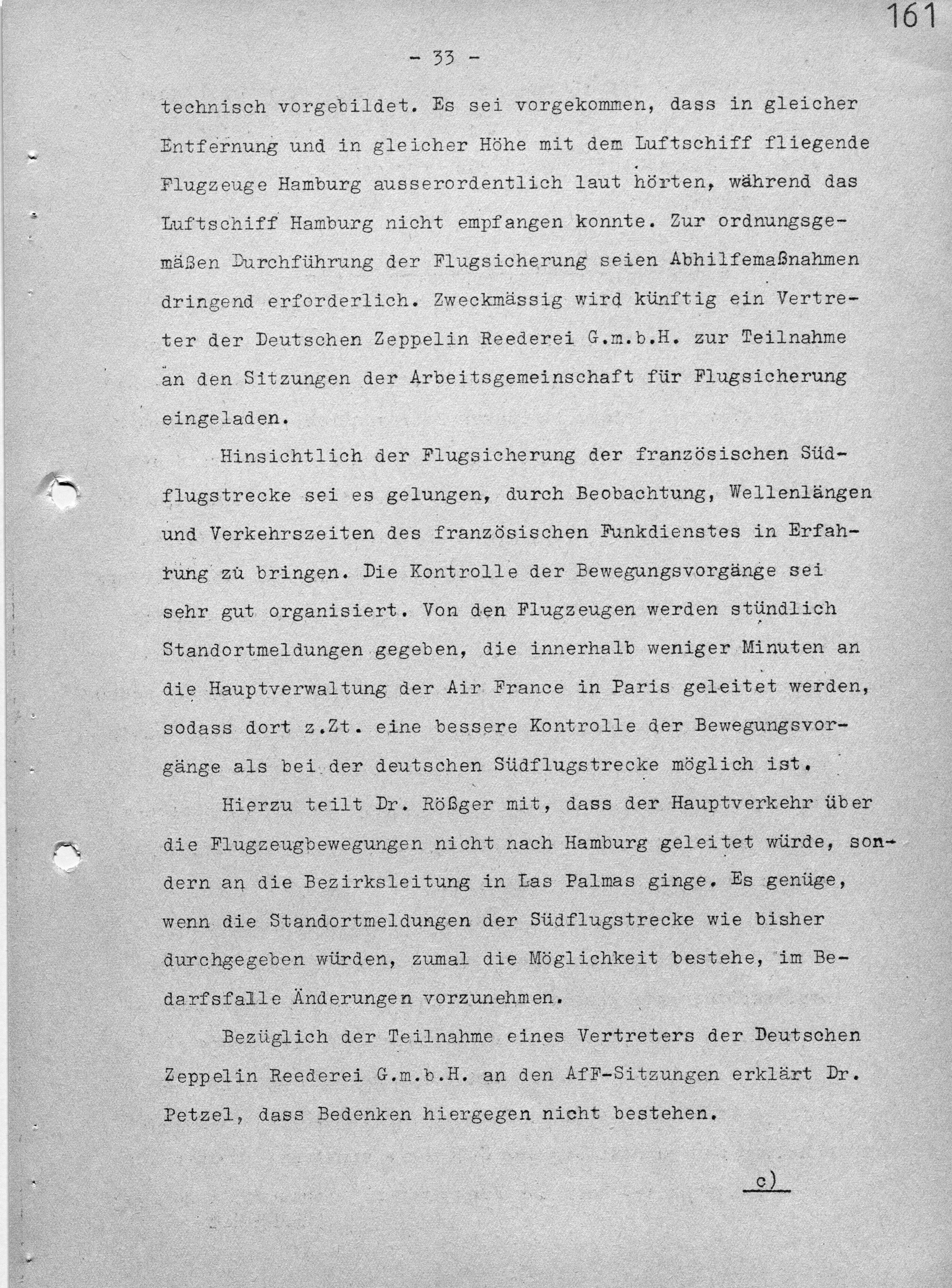 161

- 33 -

technisch vorgebildet. Es sei vorgekommen, dass in gleicher Entfernung und in gleicher Höhe mit dem Luftschiff fliegende Flugzeuge Hamburg ausserordentlich laut hörten, während das Luftschiff Hamburg nicht empfangen konnte. Zur ordnungsgemäßen Durchführung der Flugsicherung seien Abhilfemaßnahmen dringend erforderlich. Zweckmässig wird künftig ein Vertreter der Deutschen Zeppelin Reederei G.m.b.H. zur Teilnahme an den Sitzungen der Arbeitsgemeinschaft für Flugsicherung eingeladen.

Hinsichtlich der Flugsicherung der französischen Südflugstrecke sei es gelungen, durch Beobachtung, Wellenlängen und Verkehrszeiten des französischen Funkdienstes in Erfahrung zu bringen. Die Kontrolle der Bewegungsvorgänge sei sehr gut organisiert. Von den Flugzeugen werden stündlich Standortmeldungen gegeben, die innerhalb weniger Minuten an die Hauptverwaltung der Air France in Paris geleitet werden, sodass dort z.Zt. eine bessere Kontrolle der Bewegungsvorgänge als bei der deutschen Südflugstrecke möglich ist.

Hierzu teilt Dr. Rößger mit, dass der Hauptverkehr über die Flugzeugbewegungen nicht nach Hamburg geleitet würde, sondern an die Bezirksleitung in Las Palmas ginge. Es genüge, wenn die Standortmeldungen der Südflugstrecke wie bisher durchgegeben würden, zumal die Möglichkeit bestehe, im Bedarfsfalle Änderungen vorzunehmen.

Bezüglich der Teilnahme eines Vertreters der Deutschen Zeppelin Reederei G.m.b.H. an den AfF-Sitzungen erklärt Dr. Petzel, dass Bedenken hiergegen nicht bestehen.

c)